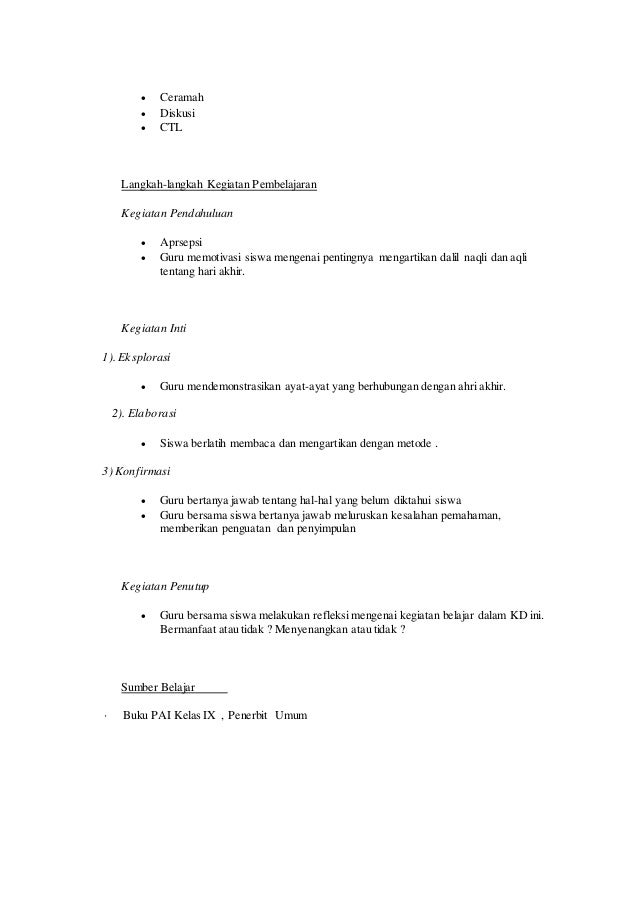 • Ceramah
• Diskusi
• CTL

Langkah-langkah Kegiatan Pembelajaran

Kegiatan Pendahuluan

• Aprsepsi
• Guru memotivasi siswa mengenai pentingnya mengartikan dalil naqli dan aqli tentang hari akhir.

Kegiatan Inti

1). Eksplorasi

• Guru mendemonstrasikan ayat-ayat yang berhubungan dengan ahri akhir.

2). Elaborasi

• Siswa berlatih membaca dan mengartikan dengan metode .

3) Konfirmasi

• Guru bertanya jawab tentang hal-hal yang belum diktahui siswa
• Guru bersama siswa bertanya jawab meluruskan kesalahan pemahaman, memberikan penguatan dan penyimpulan

Kegiatan Penutup

• Guru bersama siswa melakukan refleksi mengenai kegiatan belajar dalam KD ini. Bermanfaat atau tidak ? Menyenangkan atau tidak ?

Sumber Belajar

· Buku PAI Kelas IX , Penerbit Umum